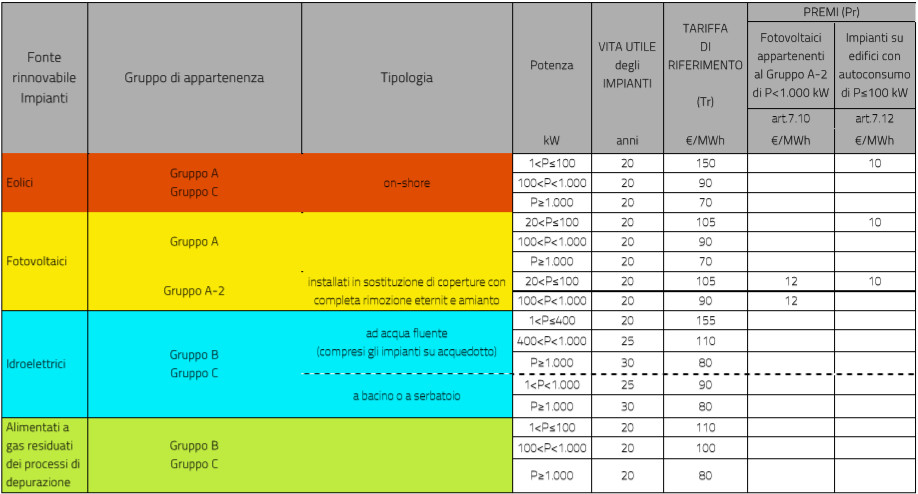 | Fonte rinnovabile Impianti | Gruppo di appartenenza | Tipologia | Potenza kW | VITA UTILE degli IMPIANTI anni | TARIFFA DI RIFERIMENTO (Tr) €/MWh | PREMI (Pr) Fotovoltaici appartenenti al Gruppo A-2 di P<1.000 kW art.7.10 €/MWh | PREMI (Pr) Impianti su edifici con autoconsumo di P≤100 kW art.7.12 €/MWh |
|---|---|---|---|---|---|---|---|
| Eolici | Gruppo A Gruppo C | on-shore | 1<P≤100 | 20 | 150 | | 10 |
| | | | 100<P<1.000 | 20 | 90 | | |
| | | | P≥1.000 | 20 | 70 | | |
| Fotovoltaici | Gruppo A | | 20<P≤100 | 20 | 105 | | 10 |
| | | | 100<P<1.000 | 20 | 90 | | |
| | | | P≥1.000 | 20 | 70 | | |
| | Gruppo A-2 | installati in sostituzione di coperture con completa rimozione eternit e amianto | 20<P≤100 | 20 | 105 | 12 | 10 |
| | | | 100<P<1.000 | 20 | 90 | 12 | |
| Idroelettrici | Gruppo B Gruppo C | ad acqua fluente (compresi gli impianti su acquedotto) | 1<P≤400 | 20 | 155 | | |
| | | | 400<P<1.000 | 25 | 110 | | |
| | | | P≥1.000 | 30 | 80 | | |
| | | a bacino o a serbatoio | 1<P<1.000 | 25 | 90 | | |
| | | | P≥1.000 | 30 | 80 | | |
| Alimentati a gas residuati dei processi di depurazione | Gruppo B Gruppo C | | 1<P≤100 | 20 | 110 | | |
| | | | 100<P<1.000 | 20 | 100 | | |
| | | | P≥1.000 | 20 | 80 | | |